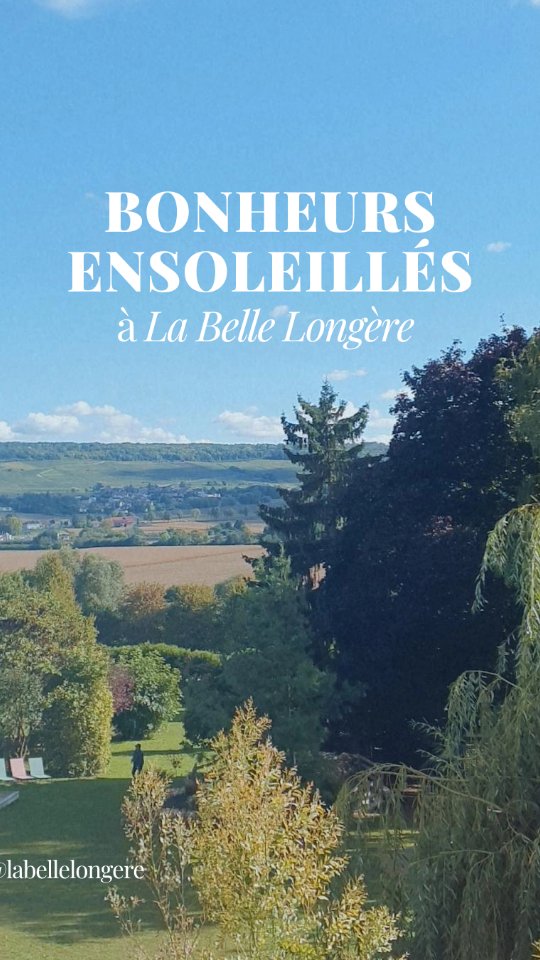 BONHEURS ENSOLEILLÉS
à La Belle Longère

@labellelongere